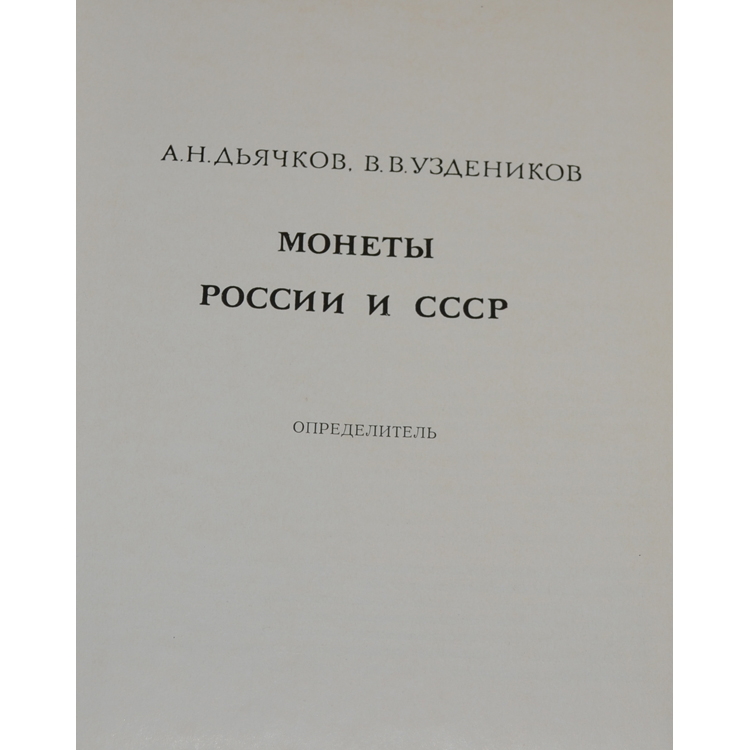 А.Н.ДЬЯЧКОВ. В.В.УЗДЕНИКОВ

МОНЕТЫ
РОССИИ И СССР

ОПРЕДЕЛИТЕЛЬ